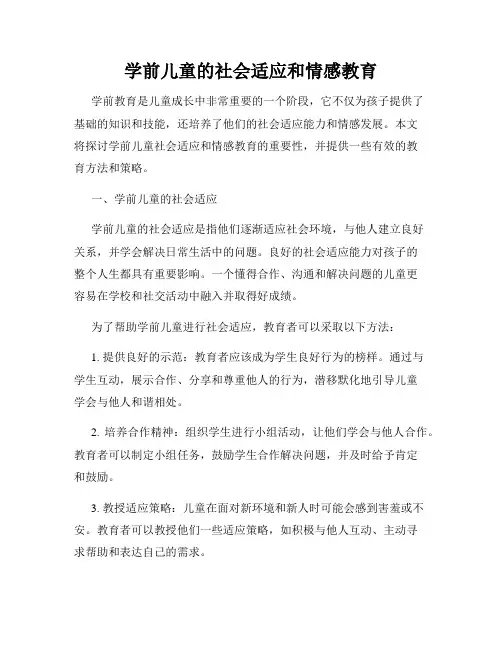 学前儿童的社会适应和情感教育

学前教育是儿童成长中非常重要的一个阶段，它不仅为孩子提供了基础的知识和技能，还培养了他们的社会适应能力和情感发展。本文将探讨学前儿童社会适应和情感教育的重要性，并提供一些有效的教育方法和策略。

一、学前儿童的社会适应

学前儿童的社会适应是指他们逐渐适应社会环境，与他人建立良好关系，并学会解决日常生活中的问题。良好的社会适应能力对孩子的整个人生都具有重要影响。一个懂得合作、沟通和解决问题的儿童更容易在学校和社交活动中融入并取得好成绩。

为了帮助学前儿童进行社会适应，教育者可以采取以下方法：

1. 提供良好的示范：教育者应该成为学生良好行为的榜样。通过与学生互动，展示合作、分享和尊重他人的行为，潜移默化地引导儿童学会与他人和谐相处。

2. 培养合作精神：组织学生进行小组活动，让他们学会与他人合作。教育者可以制定小组任务，鼓励学生合作解决问题，并及时给予肯定和鼓励。

3. 教授适应策略：儿童在面对新环境和新人时可能会感到害羞或不安。教育者可以教授他们一些适应策略，如积极与他人互动、主动寻求帮助和表达自己的需求。